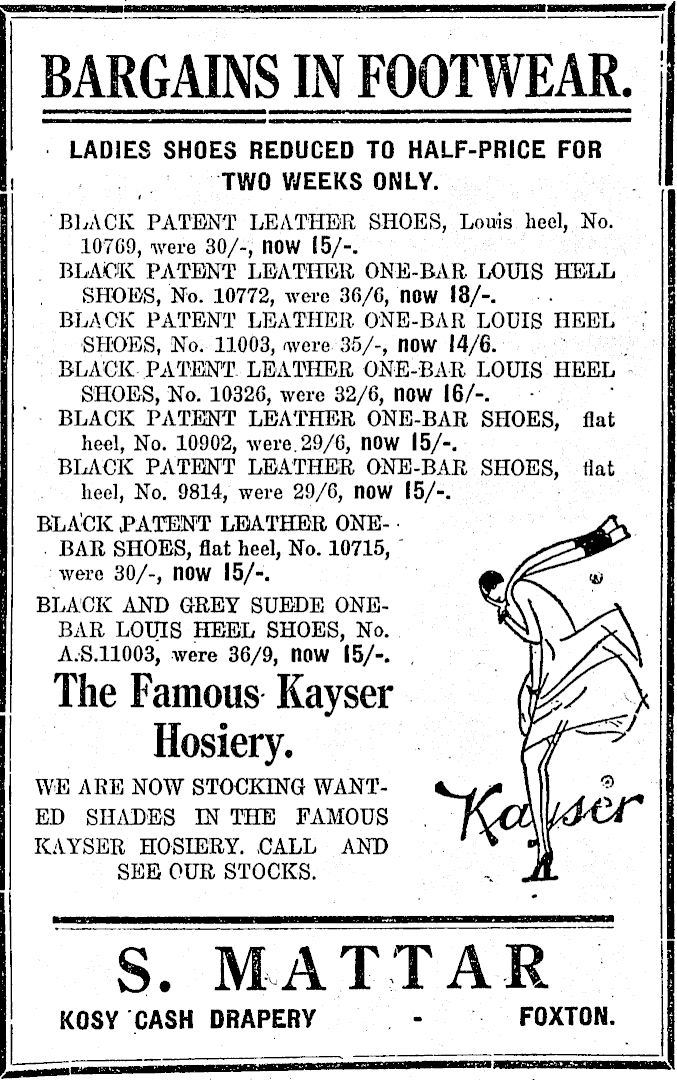 BARGAINS IN FOOTWEAR.

LADIES SHOES REDUCED TO HALF-PRICE FOR TWO WEEKS ONLY.

BLACK PATENT LEATHER SHOES, Louis heel, No. 10769, were 30/-, now 15/-.
BLACK PATENT LEATHER ONE-BAR LOUIS HELL SHOES, No. 10772, were 36/6, now 18/-.
BLACK PATENT LEATHER ONE-BAR LOUIS HEEL SHOES, No. 11003, were 35/-, now 14/6.
BLACK PATENT LEATHER ONE-BAR LOUIS HEEL SHOES, No. 10326, were 32/6, now 16/-.
BLACK PATENT LEATHER ONE-BAR SHOES, flat heel, No. 10902, were 29/6, now 15/-.
BLACK PATENT LEATHER ONE-BAR SHOES, flat heel, No. 9814, were 29/6, now 15/-.
BLACK PATENT LEATHER ONE-BAR SHOES, flat heel, No. 10715, were 30/-, now 15/-.
BLACK AND GREY SUEDE ONE-BAR LOUIS HEEL SHOES, No. A.S.11003, were 36/9, now 15/-.

The Famous Kayser Hosiery.

WE ARE NOW STOCKING WANTED SHADES IN THE FAMOUS KAYSER HOSIERY. CALL AND SEE OUR STOCKS.

Kayser

S. MATTAR
KOSY CASH DRAPERY - FOXTON.